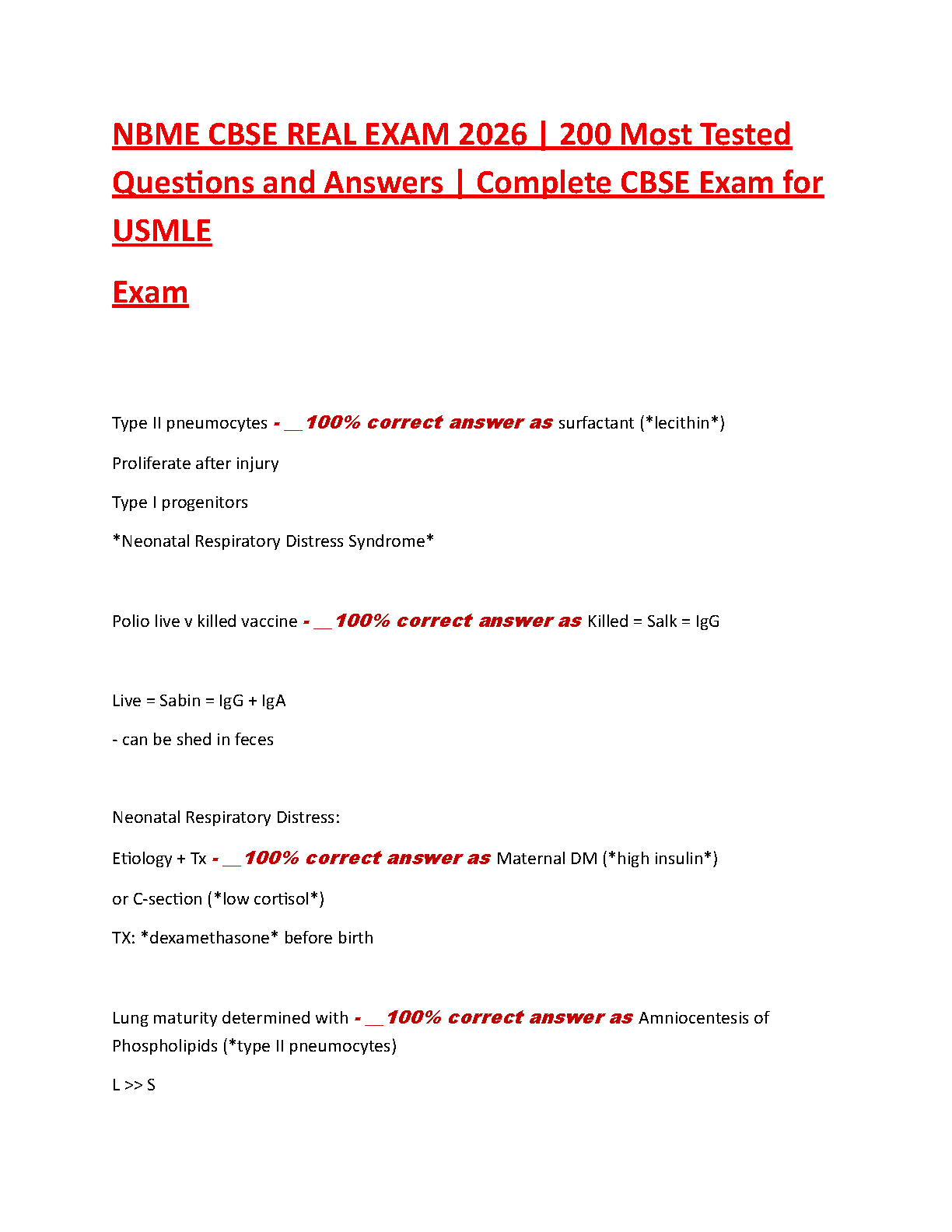 NBME CBSE REAL EXAM 2026 | 200 Most Tested Questions and Answers | Complete CBSE Exam for USMLE

Exam

Type II pneumocytes - __100% correct answer as surfactant (*lecithin*)

Proliferate after injury

Type I progenitors

*Neonatal Respiratory Distress Syndrome*

Polio live v killed vaccine - __100% correct answer as Killed = Salk = IgG

Live = Sabin = IgG + IgA

- can be shed in feces

Neonatal Respiratory Distress:

Etiology + Tx - __100% correct answer as Maternal DM (*high insulin*)

or C-section (*low cortisol*)

TX: *dexamethasone* before birth

Lung maturity determined with - __100% correct answer as Amniocentesis of Phospholipids (*type II pneumocytes)

L >> S